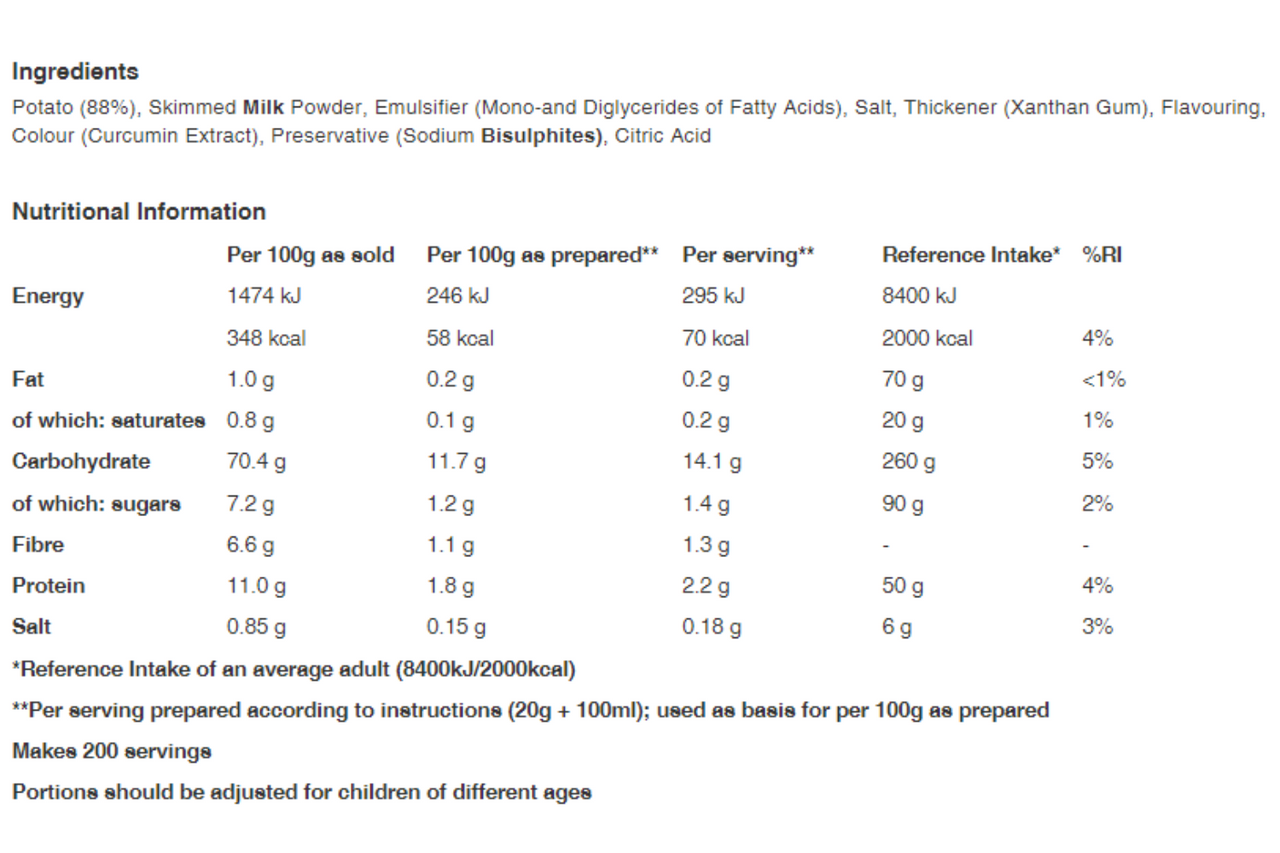 Ingredients

Potato (88%), Skimmed Milk Powder, Emulsifier (Mono-and Diglycerides of Fatty Acids), Salt, Thickener (Xanthan Gum), Flavouring, Colour (Curcumin Extract), Preservative (Sodium Bisulphites), Citric Acid

Nutritional Information

| | Per 100g as sold | Per 100g as prepared** | Per serving** | Reference Intake* | %RI |
|---|---|---|---|---|---|
| Energy | 1474 kJ | 246 kJ | 295 kJ | 8400 kJ | |
| | 348 kcal | 58 kcal | 70 kcal | 2000 kcal | 4% |
| Fat | 1.0 g | 0.2 g | 0.2 g | 70 g | <1% |
| of which: saturates | 0.8 g | 0.1 g | 0.2 g | 20 g | 1% |
| Carbohydrate | 70.4 g | 11.7 g | 14.1 g | 260 g | 5% |
| of which: sugars | 7.2 g | 1.2 g | 1.4 g | 90 g | 2% |
| Fibre | 6.6 g | 1.1 g | 1.3 g | - | - |
| Protein | 11.0 g | 1.8 g | 2.2 g | 50 g | 4% |
| Salt | 0.85 g | 0.15 g | 0.18 g | 6 g | 3% |

*Reference Intake of an average adult (8400kJ/2000kcal)

**Per serving prepared according to instructions (20g + 100ml); used as basis for per 100g as prepared

Makes 200 servings

Portions should be adjusted for children of different ages